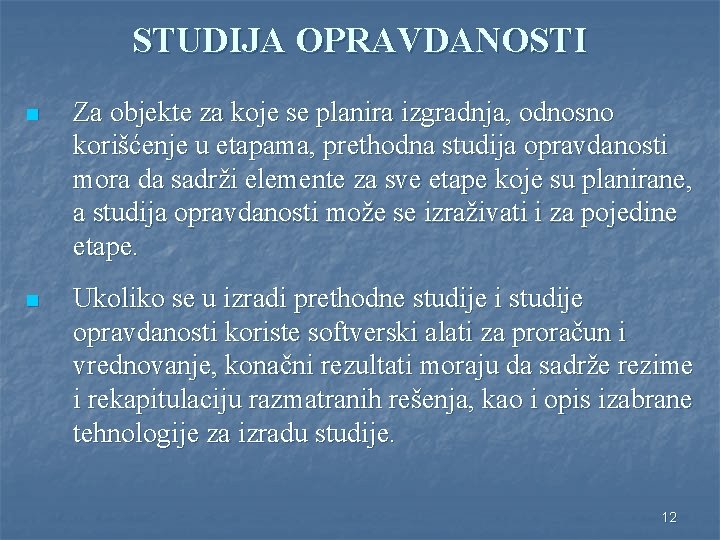 STUDIJA OPRAVDANOSTI

■ Za objekte za koje se planira izgradnja, odnosno korišćenje u etapama, prethodna studija opravdanosti mora da sadrži elemente za sve etape koje su planirane, a studija opravdanosti može se izraživati i za pojedine etape.

■ Ukoliko se u izradi prethodne studije i studije opravdanosti koriste softverski alati za proračun i vrednovanje, konačni rezultati moraju da sadrže rezime i rekapitulaciju razmatranih rešenja, kao i opis izabrane tehnologije za izradu studije.

12